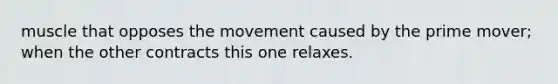 muscle that opposes the movement caused by the prime mover; when the other contracts this one relaxes.